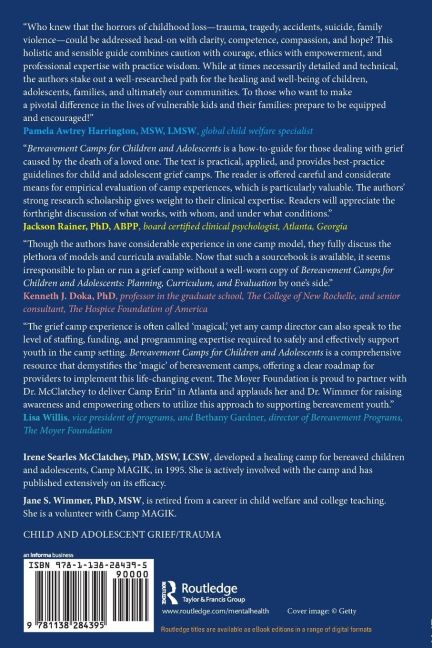 "Who knew that the horrors of childhood loss—trauma, tragedy, accidents, suicide, family violence—could be addressed head-on with clarity, competence, compassion, and hope? This holistic and sensible guide combines caution with courage, ethics with empowerment, and professional expertise with practice wisdom. While at times necessarily detailed and technical, the authors stake out a well-researched path for the healing and well-being of children, adolescents, families, and ultimately our communities. To those who want to make a pivotal difference in the lives of vulnerable kids and their families: prepare to be equipped and encouraged!"
Pamela Awtrey Harrington, MSW, LMSW, global child welfare specialist

"Bereavement Camps for Children and Adolescents is a how-to-guide for those dealing with grief caused by the death of a loved one. The text is practical, applied, and provides best-practice guidelines for child and adolescent grief camps. The reader is offered careful and considerate means for empirical evaluation of camp experiences, which is particularly valuable. The authors' strong research scholarship gives weight to their clinical expertise. Readers will appreciate the forthright discussion of what works, with whom, and under what conditions."
Jackson Rainer, PhD, ABPP, board certified clinical psychologist, Atlanta, Georgia

"Though the authors have considerable experience in one camp model, they fully discuss the plethora of models and curricula available. Now that such a sourcebook is available, it seems irresponsible to plan or run a grief camp without a well-worn copy of Bereavement Camps for Children and Adolescents: Planning, Curriculum, and Evaluation by one's side."
Kenneth J. Doka, PhD, professor in the graduate school, The College of New Rochelle, and senior consultant, The Hospice Foundation of America

"The grief camp experience is often called 'magical,' yet any camp director can also speak to the level of staffing, funding, and programming expertise required to safely and effectively support youth in the camp setting. Bereavement Camps for Children and Adolescents is a comprehensive resource that demystifies the 'magic' of bereavement camps, offering a clear roadmap for providers to implement this life-changing event. The Moyer Foundation is proud to partner with Dr. McClatchey to deliver Camp Erin® in Atlanta and applauds her and Dr. Wimmer for raising awareness and empowering others to utilize this approach to supporting bereavement youth."
Lisa Willis, vice president of programs, and Bethany Gardner, director of Bereavement Programs, The Moyer Foundation

Irene Searles McClatchey, PhD, MSW, LCSW, developed a healing camp for bereaved children and adolescents, Camp MAGIK, in 1995. She is actively involved with the camp and has published extensively on its efficacy.

Jane S. Wimmer, PhD, MSW, is retired from a career in child welfare and college teaching. She is a volunteer with Camp MAGIK.

CHILD AND ADOLESCENT GRIEF/TRAUMA

an informa business

ISBN 978-1-138-28439-5

90000

9 781138 284395

Routledge
Taylor & Francis Group

www.routledge.com/mentalhealth

Cover image: © Getty

Routledge titles are available as eBook editions in a range of digital formats